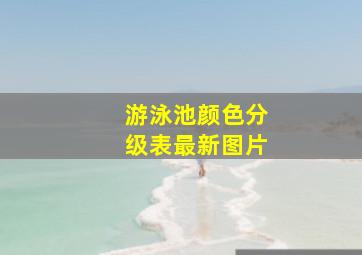 游泳池颜色分级表最新图片